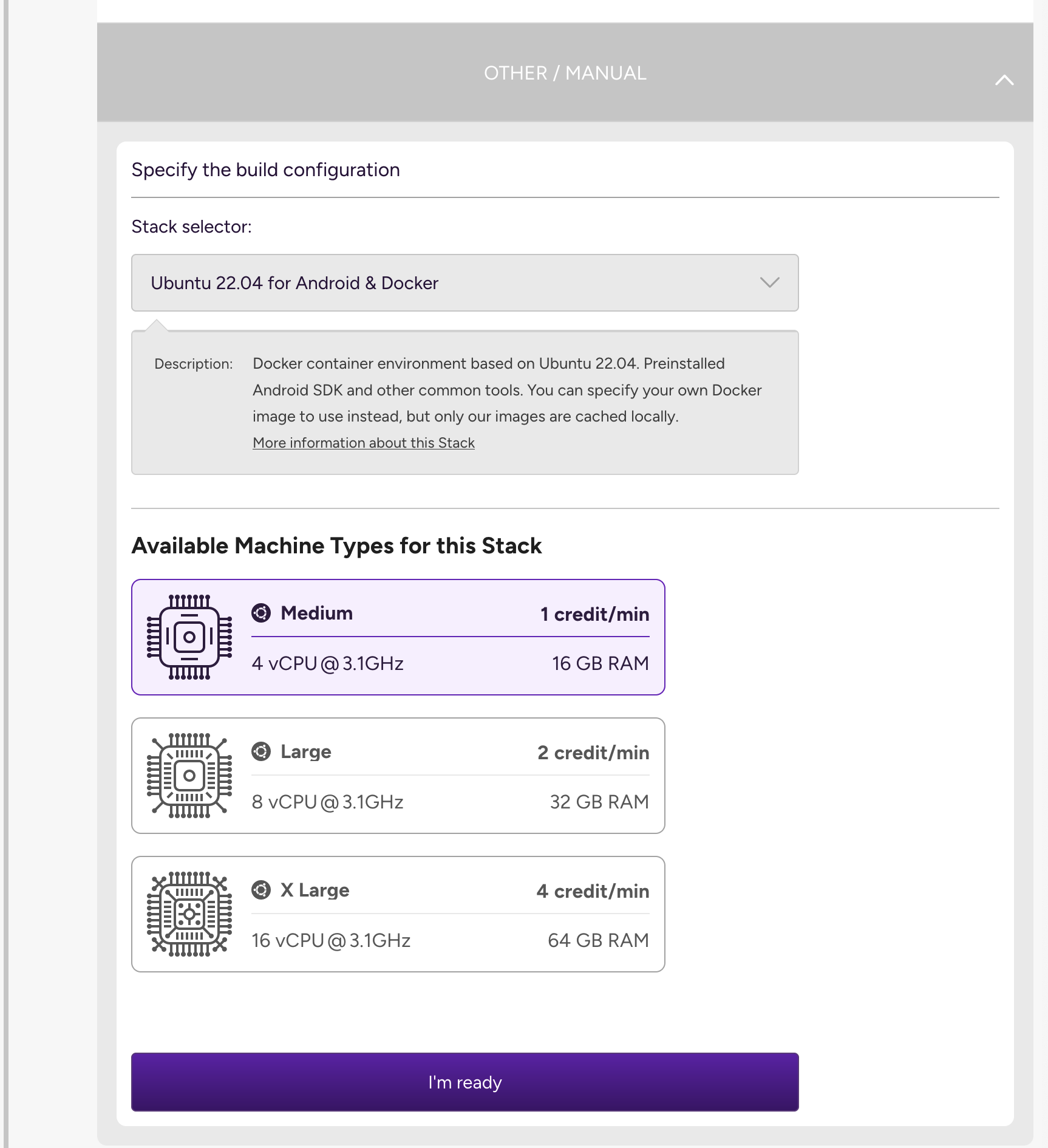 OTHER / MANUAL

Specify the build configuration

Stack selector:

Ubuntu 22.04 for Android & Docker

Description: Docker container environment based on Ubuntu 22.04. Preinstalled Android SDK and other common tools. You can specify your own Docker image to use instead, but only our images are cached locally.
More information about this Stack

Available Machine Types for this Stack

Medium 1 credit/min
4 vCPU @ 3.1GHz 16 GB RAM

Large 2 credit/min
8 vCPU @ 3.1GHz 32 GB RAM

X Large 4 credit/min
16 vCPU @ 3.1GHz 64 GB RAM

I'm ready